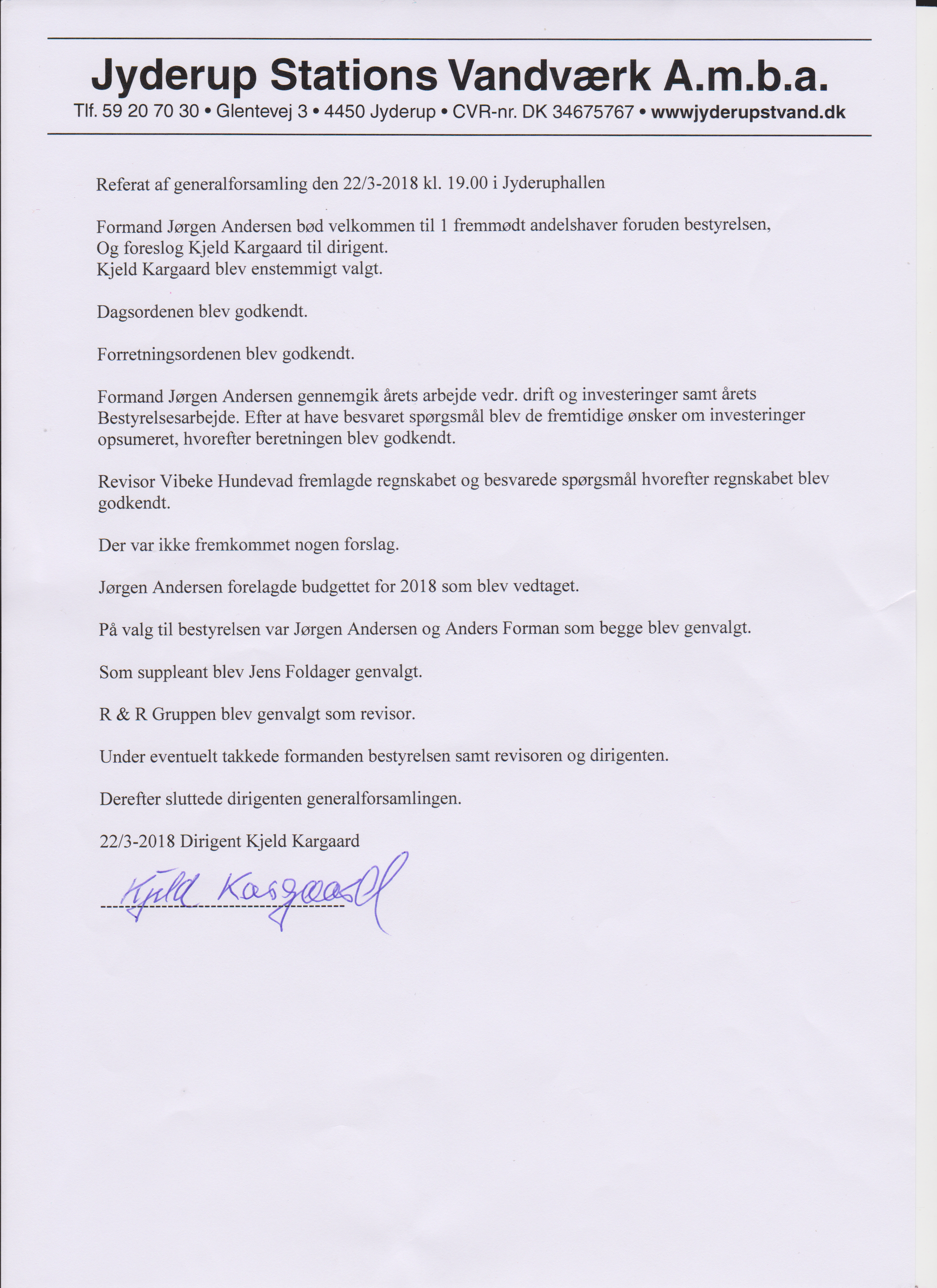 Jyderup Stations Vandværk A.m.b.a.
Tlf. 59 20 70 30 • Glentevej 3 • 4450 Jyderup • CVR-nr. DK 34675767 • wwwjyderupstvand.dk

Referat af generalforsamling den 22/3-2018 kl. 19.00 i Jyderuphallen

Formand Jørgen Andersen bød velkommen til 1 fremmødt andelshaver foruden bestyrelsen, Og foreslog Kjeld Kargaard til dirigent.
Kjeld Kargaard blev enstemmigt valgt.

Dagsordenen blev godkendt.

Forretningsordenen blev godkendt.

Formand Jørgen Andersen gennemgik årets arbejde vedr. drift og investeringer samt årets Bestyrelsesarbejde. Efter at have besvaret spørgsmål blev de fremtidige ønsker om investeringer opsumeret, hvorefter beretningen blev godkendt.

Revisor Vibeke Hundevad fremlagde regnskabet og besvarede spørgsmål hvorefter regnskabet blev godkendt.

Der var ikke fremkommet nogen forslag.

Jørgen Andersen forelagde budgettet for 2018 som blev vedtaget.

På valg til bestyrelsen var Jørgen Andersen og Anders Forman som begge blev genvalgt.

Som suppleant blev Jens Foldager genvalgt.

R & R Gruppen blev genvalgt som revisor.

Under eventuelt takkede formanden bestyrelsen samt revisoren og dirigenten.

Derefter sluttede dirigenten generalforsamlingen.

22/3-2018 Dirigent Kjeld Kargaard

Kjeld Kargaard